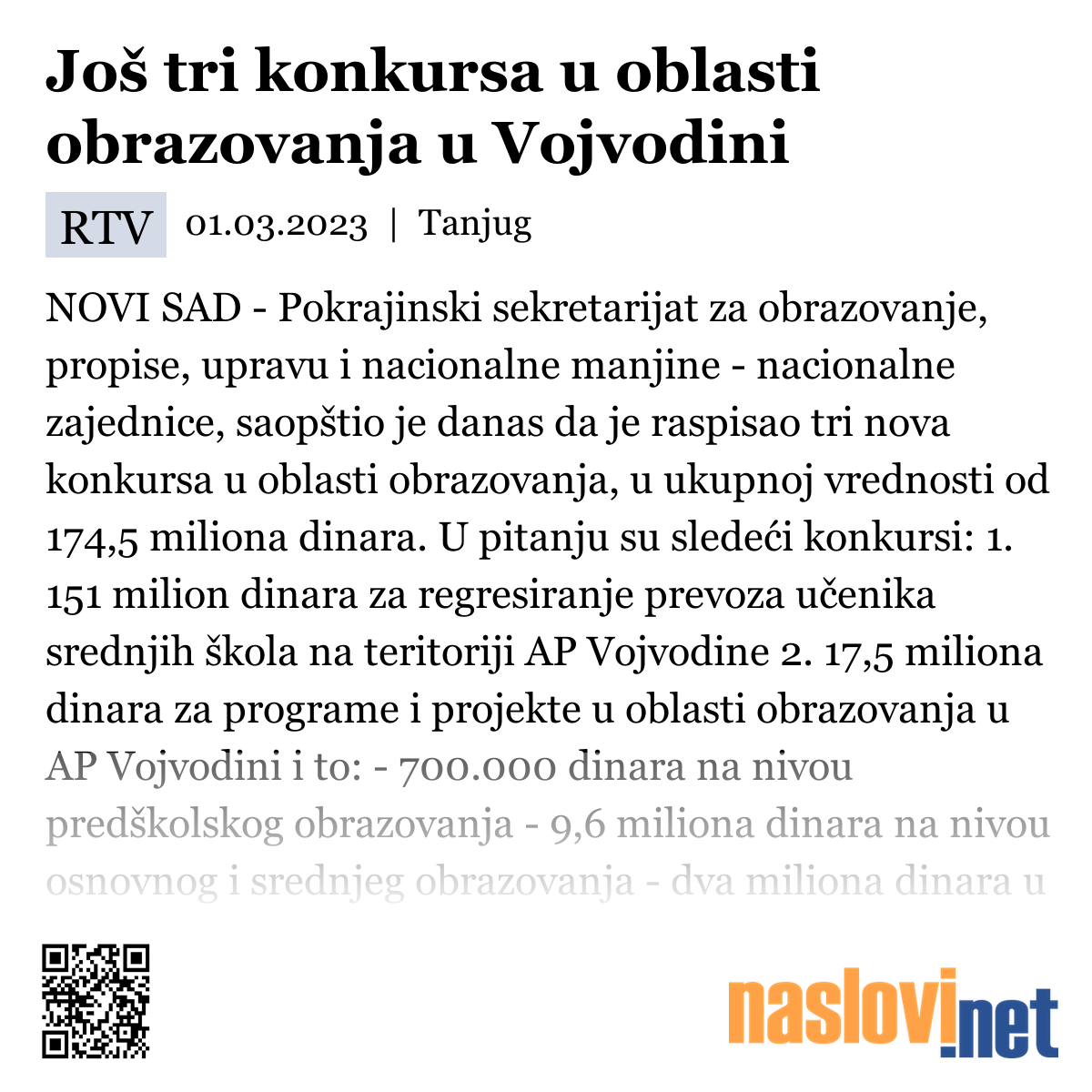 Još tri konkursa u oblasti obrazovanja u Vojvodini

RTV 01.03.2023 | Tanjug

NOVI SAD - Pokrajinski sekretarijat za obrazovanje, propise, upravu i nacionalne manjine - nacionalne zajednice, saopštio je danas da je raspisao tri nova konkursa u oblasti obrazovanja, u ukupnoj vrednosti od 174,5 miliona dinara. U pitanju su sledeći konkursi: 1. 151 milion dinara za regresiranje prevoza učenika srednjih škola na teritoriji AP Vojvodine 2. 17,5 miliona dinara za programe i projekte u oblasti obrazovanja u AP Vojvodini i to: - 700.000 dinara na nivou predškolskog obrazovanja - 9,6 miliona dinara na nivou osnovnog i srednjeg obrazovanja - dva miliona dinara u

naslovi.net